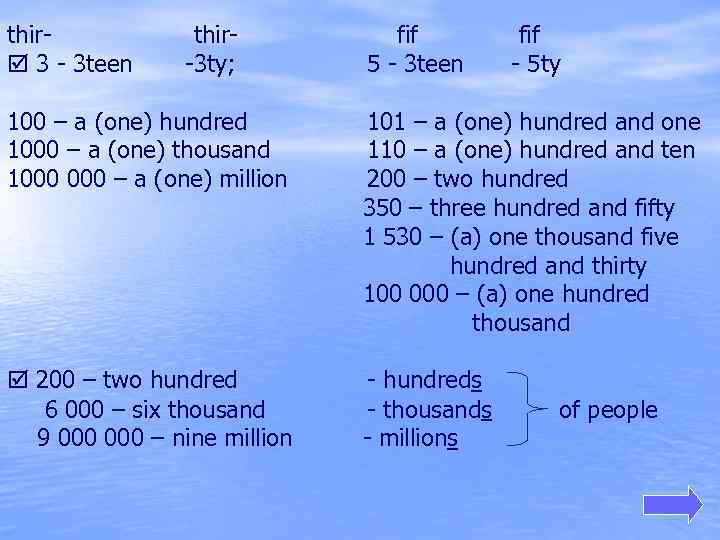 thir- thir- fif fif
☑ 3 - 3teen -3ty; 5 - 3teen - 5ty

100 – a (one) hundred
1000 – a (one) thousand
1000 000 – a (one) million

101 – a (one) hundred and one
110 – a (one) hundred and ten
200 – two hundred
350 – three hundred and fifty
1 530 – (a) one thousand five hundred and thirty
100 000 – (a) one hundred thousand

☑ 200 – two hundred
6 000 – six thousand
9 000 000 – nine million

- hundreds
- thousands
- millions
of people